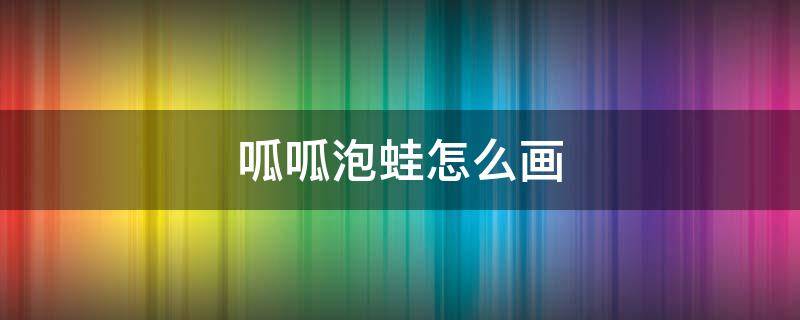 呱呱泡蛙怎么画